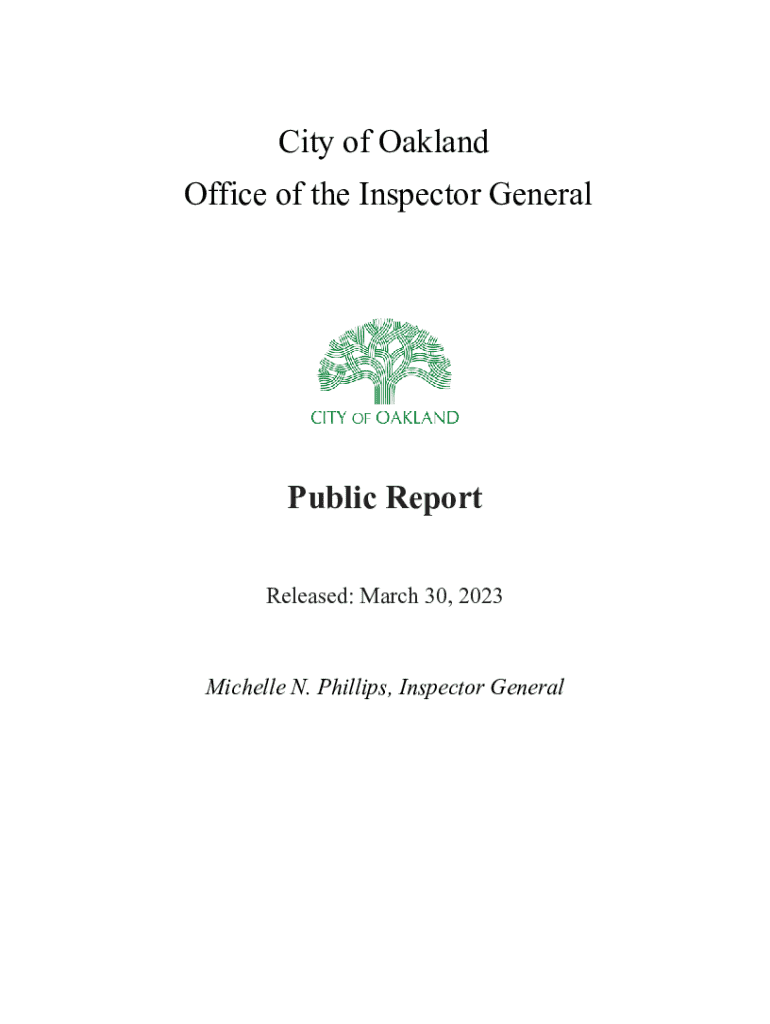 City of Oakland
Office of the Inspector General

CITY OF OAKLAND

Public Report

Released: March 30, 2023

Michelle N. Phillips, Inspector General